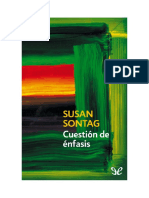 PDF

SUSAN SONTAG
Cuestión de énfasis